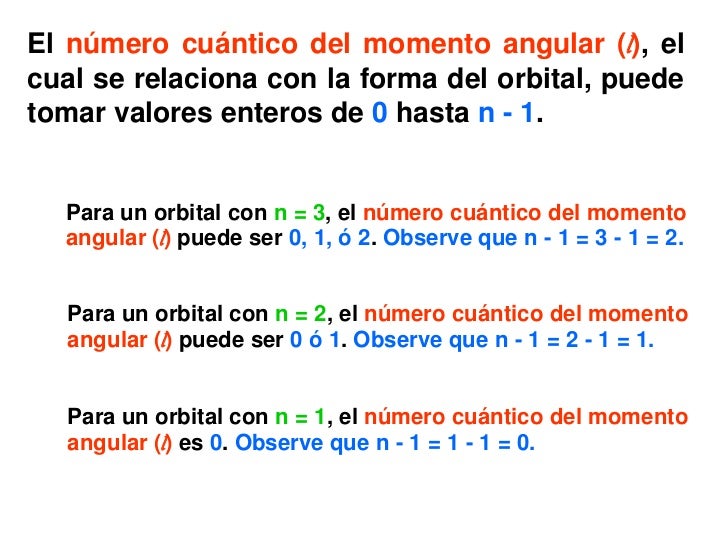 El número cuántico del momento angular (l), el cual se relaciona con la forma del orbital, puede tomar valores enteros de 0 hasta n - 1.

Para un orbital con n = 3, el número cuántico del momento angular (l) puede ser 0, 1, ó 2. Observe que n - 1 = 3 - 1 = 2.

Para un orbital con n = 2, el número cuántico del momento angular (l) puede ser 0 ó 1. Observe que n - 1 = 2 - 1 = 1.

Para un orbital con n = 1, el número cuántico del momento angular (l) es 0. Observe que n - 1 = 1 - 1 = 0.